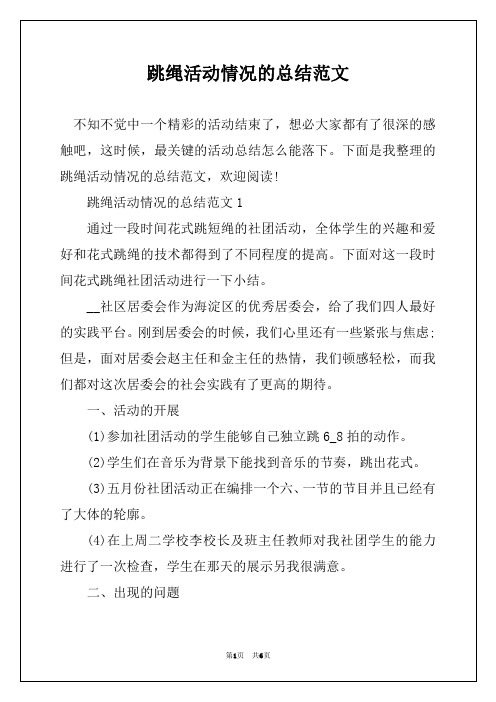 跳绳活动情况的总结范文

不知不觉中一个精彩的活动结束了，想必大家都有了很深的感触吧，这时候，最关键的活动总结怎么能落下。下面是我整理的跳绳活动情况的总结范文，欢迎阅读!

跳绳活动情况的总结范文 1

通过一段时间花式跳短绳的社团活动，全体学生的兴趣和爱好和花式跳绳的技术都得到了不同程度的提高。下面对这一段时间花式跳绳社团活动进行一下小结。

__社区居委会作为海淀区的优秀居委会，给了我们四人最好的实践平台。刚到居委会的时候，我们心里还有一些紧张与焦虑;但是，面对居委会赵主任和金主任的热情，我们顿感轻松，而我们都对这次居委会的社会实践有了更高的期待。

一、活动的开展

(1)参加社团活动的学生能够自己独立跳 6_8 拍的动作。

(2)学生们在音乐为背景下能找到音乐的节奏，跳出花式。

(3)五月份社团活动正在编排一个六、一节的节目并且已经有了大体的轮廓。

(4)在上周二学校李校长及班主任教师对我社团学生的能力进行了一次检查，学生在那天的展示另我很满意。

二、出现的问题

第1页 共6页